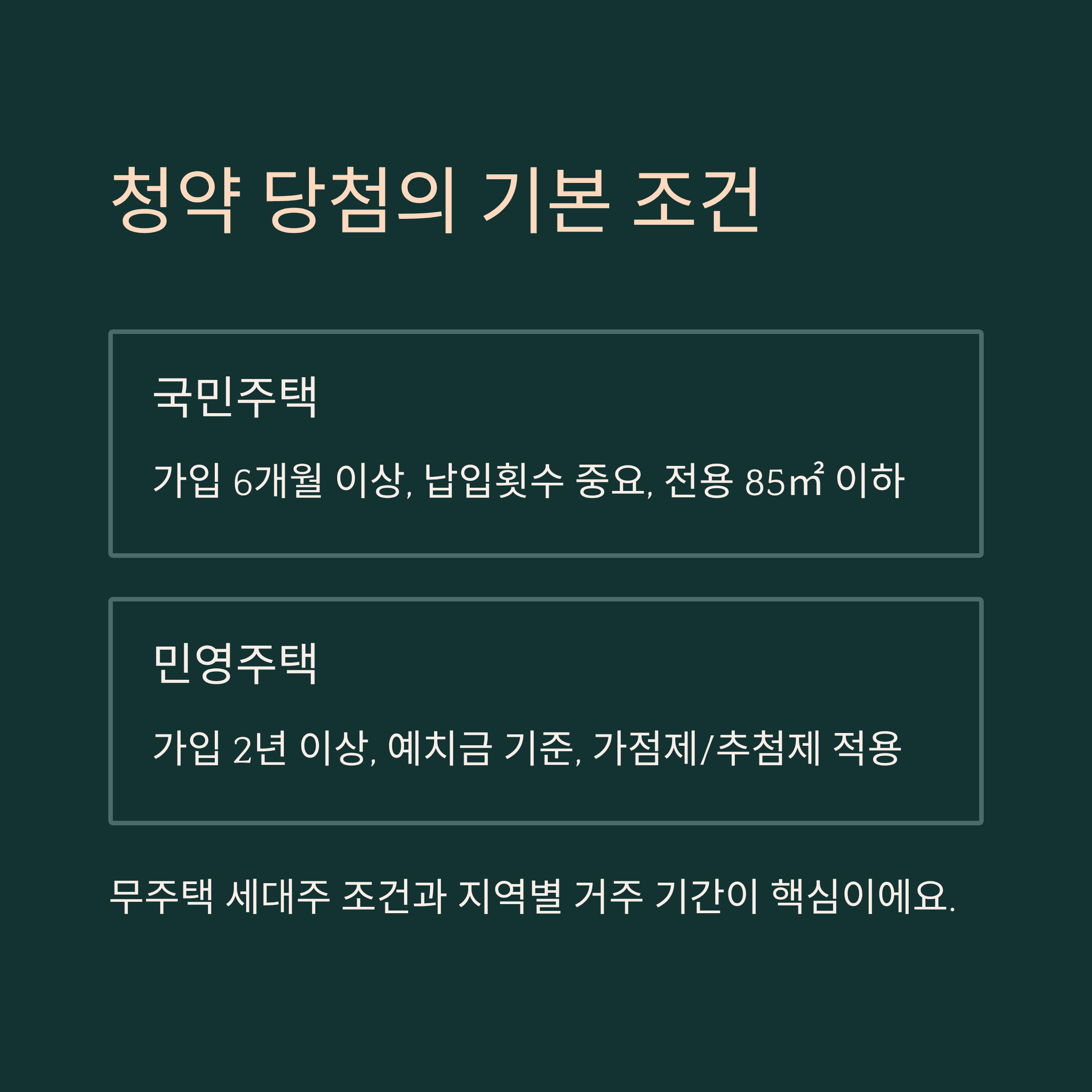 청약 당첨의 기본 조건

국민주택

가입 6개월 이상, 납입횟수 중요, 전용 85㎡ 이하

민영주택

가입 2년 이상, 예치금 기준, 가점제/추첨제 적용

무주택 세대주 조건과 지역별 거주 기간이 핵심이에요.